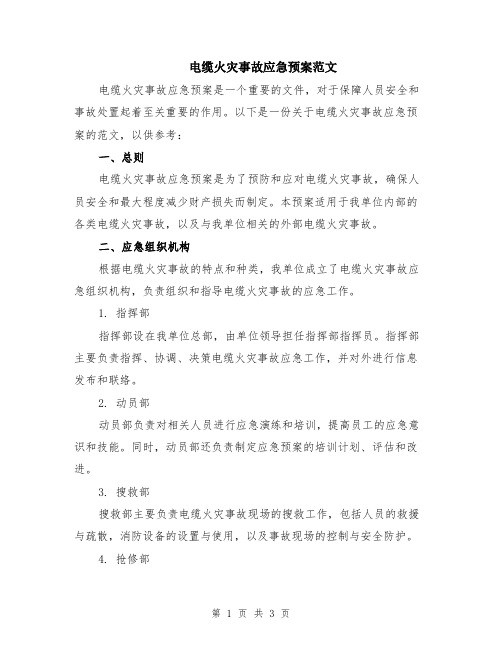 电缆火灾事故应急预案范文

电缆火灾事故应急预案是一个重要的文件，对于保障人员安全和事故处置起着至关重要的作用。以下是一份关于电缆火灾事故应急预案的范文，以供参考：

一、总则

电缆火灾事故应急预案是为了预防和应对电缆火灾事故，确保人员安全和最大程度减少财产损失而制定。本预案适用于我单位内部的各类电缆火灾事故，以及与我单位相关的外部电缆火灾事故。

二、应急组织机构

根据电缆火灾事故的特点和种类，我单位成立了电缆火灾事故应急组织机构，负责组织和指导电缆火灾事故的应急工作。

1. 指挥部

指挥部设在我单位总部，由单位领导担任指挥部指挥员。指挥部主要负责指挥、协调、决策电缆火灾事故应急工作，并对外进行信息发布和联络。

2. 动员部

动员部负责对相关人员进行应急演练和培训，提高员工的应急意识和技能。同时，动员部还负责制定应急预案的培训计划、评估和改进。

3. 搜救部

搜救部主要负责电缆火灾事故现场的搜救工作，包括人员的救援与疏散，消防设备的设置与使用，以及事故现场的控制与安全防护。

4. 抢修部

第 1 页 共 3 页